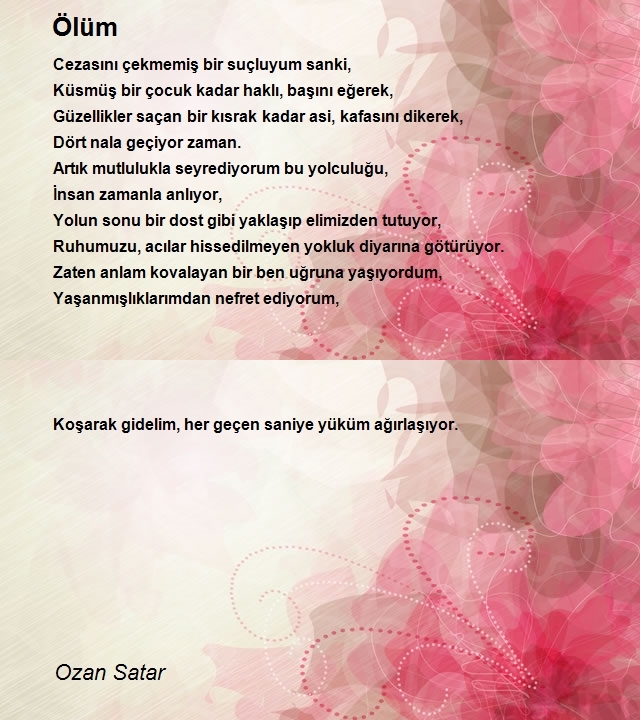 Ölüm

Cezasını çekmemiş bir suçluyum sanki,
Küsmüş bir çocuk kadar haklı, başını eğerek,
Güzellikler saçan bir kısrak kadar asi, kafasını dikerek,
Dört nala geçiyor zaman.
Artık mutlulukla seyrediyorum bu yolculuğu,
İnsan zamanla anlıyor,
Yolun sonu bir dost gibi yaklaşıp elimizden tutuyor,
Ruhumuzu, acılar hissedilmeyen yokluk diyarına götürüyor.
Zaten anlam kovalayan bir ben uğruna yaşıyordum,
Yaşanmışlıklarımdan nefret ediyorum,

Koşarak gidelim, her geçen saniye yüküm ağırlaşıyor.

Ozan Satar